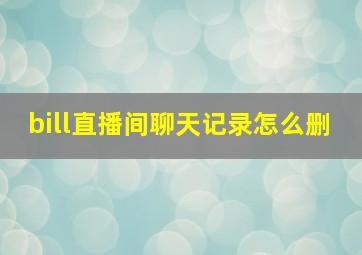 bill直播间聊天记录怎么删